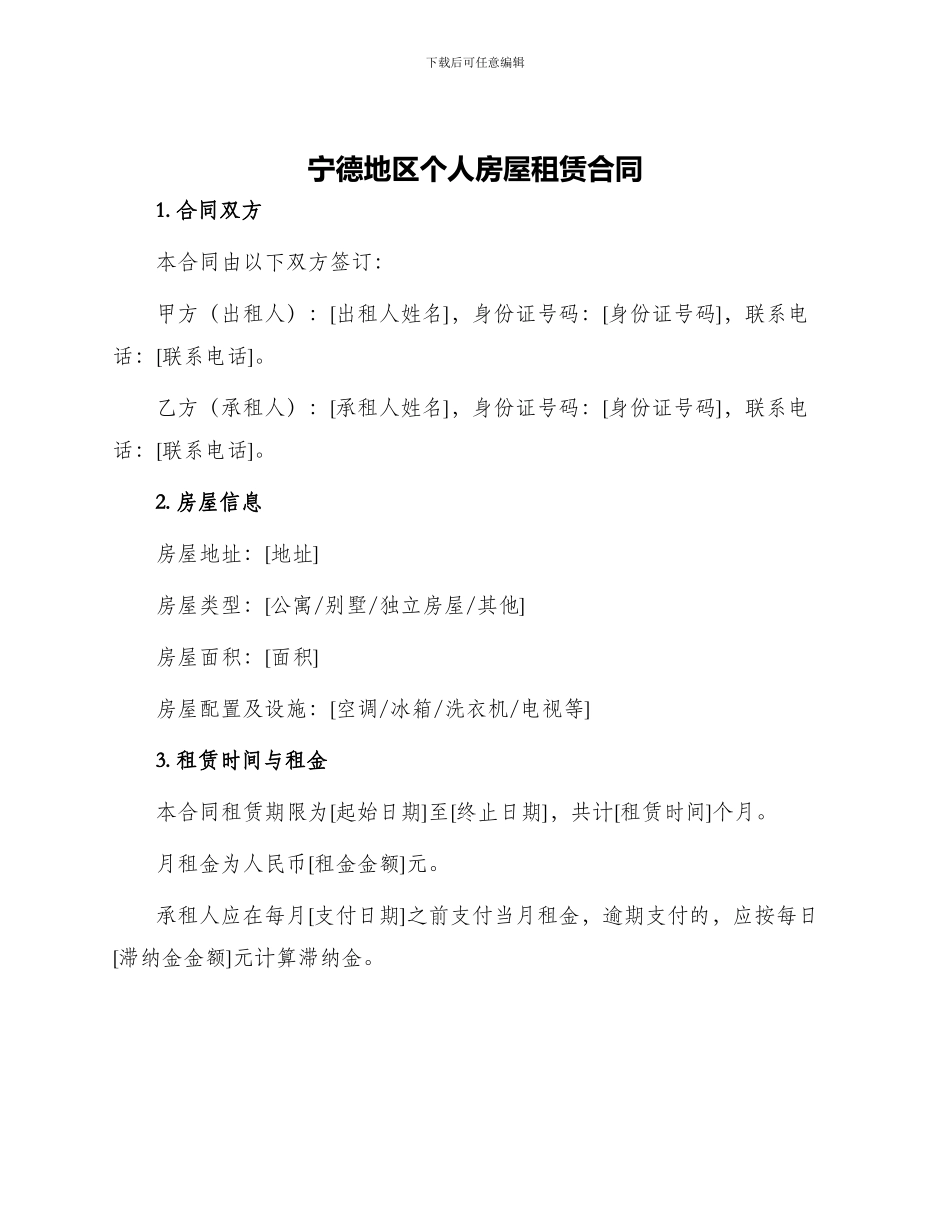 下载后可任意编辑

宁德地区个人房屋租赁合同

1. 合同双方

本合同由以下双方签订：

甲方（出租人）：[出租人姓名]，身份证号码：[身份证号码]，联系电话：[联系电话]。

乙方（承租人）：[承租人姓名]，身份证号码：[身份证号码]，联系电话：[联系电话]。

2. 房屋信息

房屋地址：[地址]

房屋类型：[公寓/别墅/独立房屋/其他]

房屋面积：[面积]

房屋配置及设施：[空调/冰箱/洗衣机/电视等]

3. 租赁时间与租金

本合同租赁期限为[起始日期]至[终止日期]，共计[租赁时间]个月。

月租金为人民币[租金金额]元。

承租人应在每月[支付日期]之前支付当月租金，逾期支付的，应按每日[滞纳金金额]元计算滞纳金。